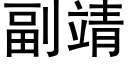 副靖